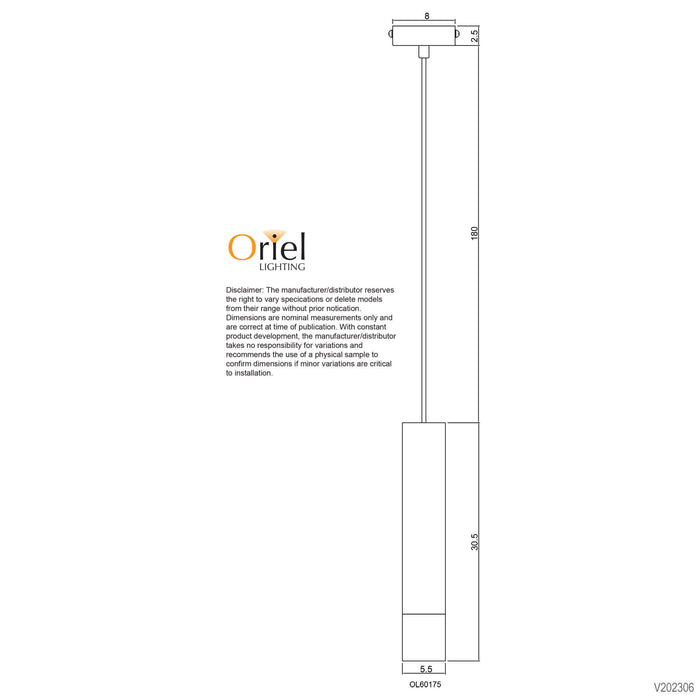 8

2.5

180

Oriel
LIGHTING

Disclaimer: The manufacturer/distributor reserves the right to vary specications or delete models from their range without prior notication. Dimensions are nominal measurements only and are correct at time of publication. With constant product development, the manufacturer/distributor takes no responsibility for variations and recommends the use of a physical sample to confirm dimensions if minor variations are critical to installation.

30.5

5.5

OL60175

V202306